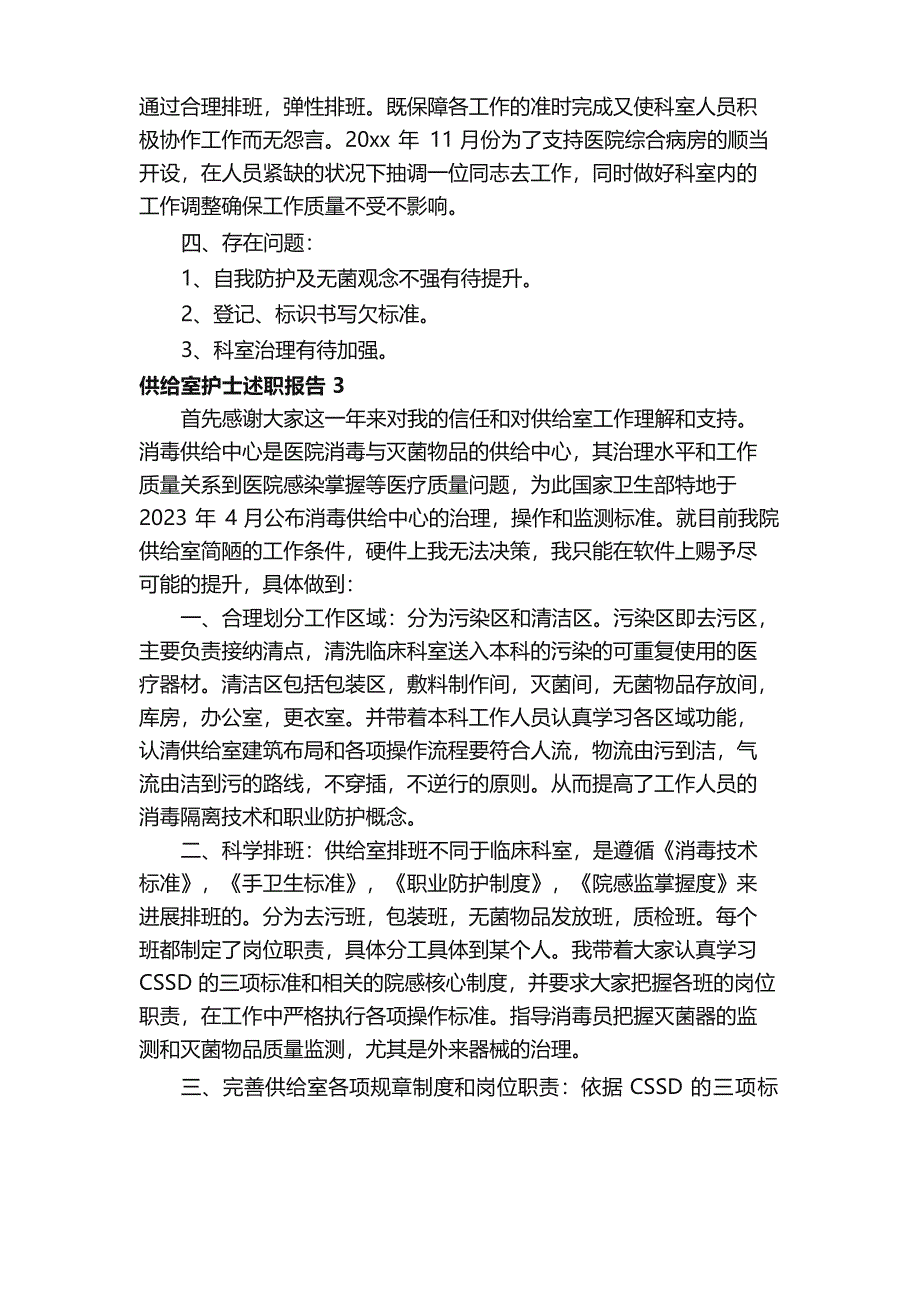 通过合理排班，弹性排班。既保障各工作的准时完成又使科室人员积极协作工作而无怨言。20xx 年 11 月份为了支持医院综合病房的顺当开设，在人员紧缺的状况下抽调一位同志去工作，同时做好科室内的工作调整确保工作质量不受不影响。

四、存在问题：

1、自我防护及无菌观念不强有待提升。

2、登记、标识书写欠标准。

3、科室治理有待加强。

供给室护士述职报告 3

首先感谢大家这一年来对我的信任和对供给室工作理解和支持。消毒供给中心是医院消毒与灭菌物品的供给中心，其治理水平和工作质量关系到医院感染掌握等医疗质量问题，为此国家卫生部特地于 2023 年 4 月公布消毒供给中心的治理，操作和监测标准。就目前我院供给室简陋的工作条件，硬件上我无法决策，我只能在软件上赐予尽可能的提升，具体做到：

一、合理划分工作区域：分为污染区和清洁区。污染区即去污区，主要负责接纳清点，清洗临床科室送入本科的污染的可重复使用的医疗器材。清洁区包括包装区，敷料制作间，灭菌间，无菌物品存放间，库房，办公室，更衣室。并带着本科工作人员认真学习各区域功能，认清供给室建筑布局和各项操作流程要符合人流，物流由污到洁，气流由洁到污的路线，不穿插，不逆行的原则。从而提高了工作人员的消毒隔离技术和职业防护概念。

二、科学排班：供给室排班不同于临床科室，是遵循《消毒技术标准》，《手卫生标准》，《职业防护制度》，《院感监掌握度》来进展排班的。分为去污班，包装班，无菌物品发放班，质检班。每个班都制定了岗位职责，具体分工具体到某个人。我带着大家认真学习 CSSD 的三项标准和相关的院感核心制度，并要求大家把握各班的岗位职责，在工作中严格执行各项操作标准。指导消毒员把握灭菌器的监测和灭菌物品质量监测，尤其是外来器械的治理。

三、完善供给室各项规章制度和岗位职责：依据 CSSD 的三项标